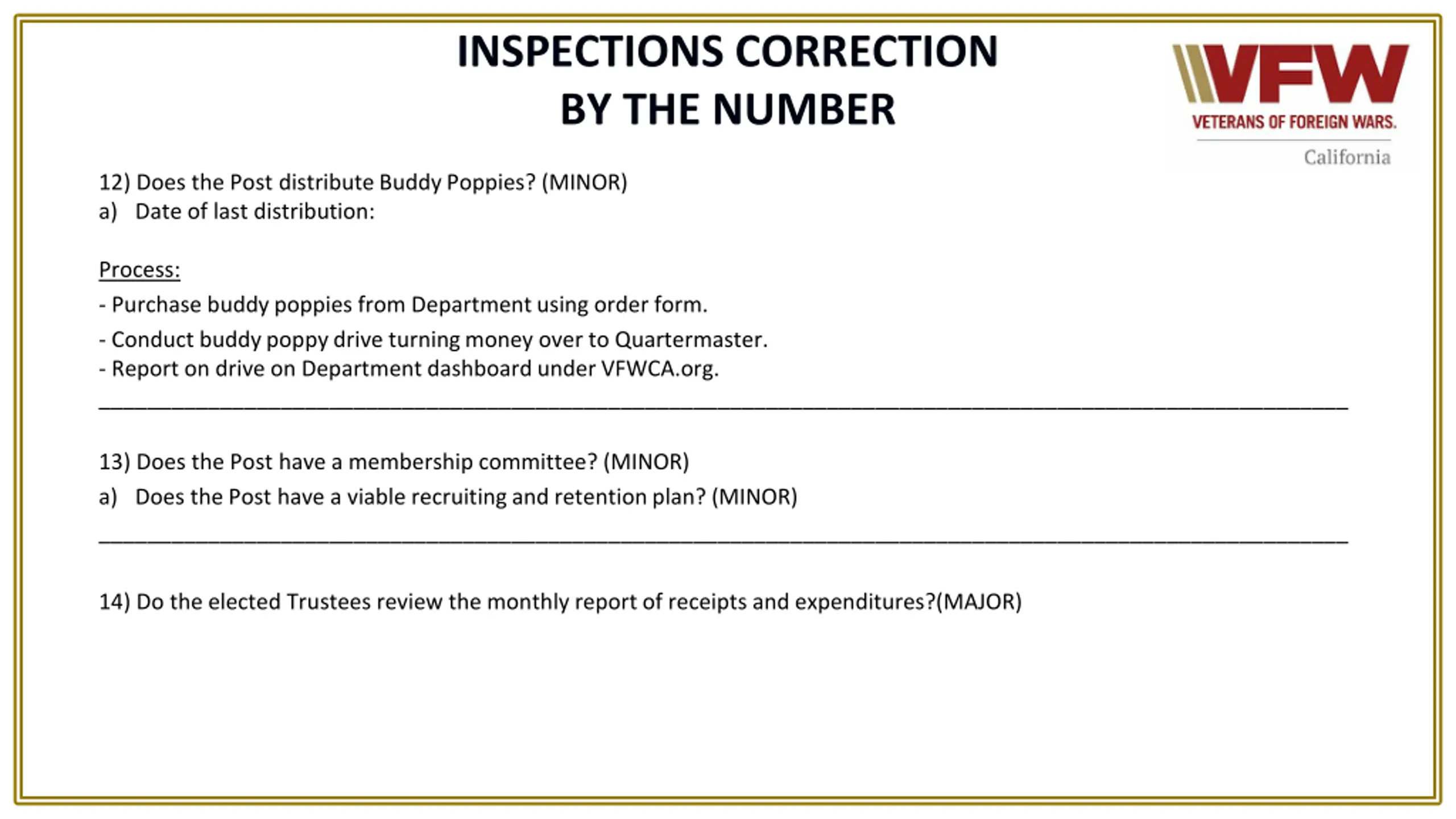 INSPECTIONS CORRECTION
BY THE NUMBER

VFW
VETERANS OF FOREIGN WARS.
California

12) Does the Post distribute Buddy Poppies? (MINOR)
a) Date of last distribution:

Process:
- Purchase buddy poppies from Department using order form.
- Conduct buddy poppy drive turning money over to Quartermaster.
- Report on drive on Department dashboard under VFWCA.org.

13) Does the Post have a membership committee? (MINOR)
a) Does the Post have a viable recruiting and retention plan? (MINOR)

14) Do the elected Trustees review the monthly report of receipts and expenditures?(MAJOR)